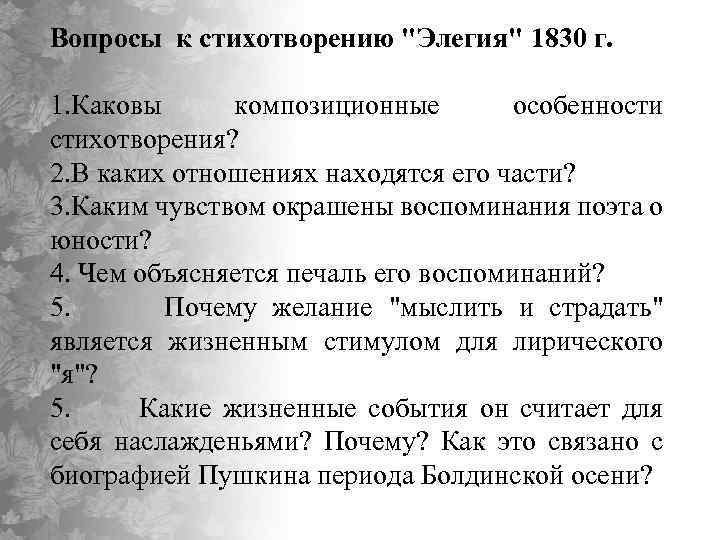 Вопросы к стихотворению "Элегия" 1830 г.

1.Каковы композиционные особенности стихотворения?
2.В каких отношениях находятся его части?
3.Каким чувством окрашены воспоминания поэта о юности?
4. Чем объясняется печаль его воспоминаний?
5. Почему желание "мыслить и страдать" является жизненным стимулом для лирического "я"?
5. Какие жизненные события он считает для себя наслажденьями? Почему? Как это связано с биографией Пушкина периода Болдинской осени?